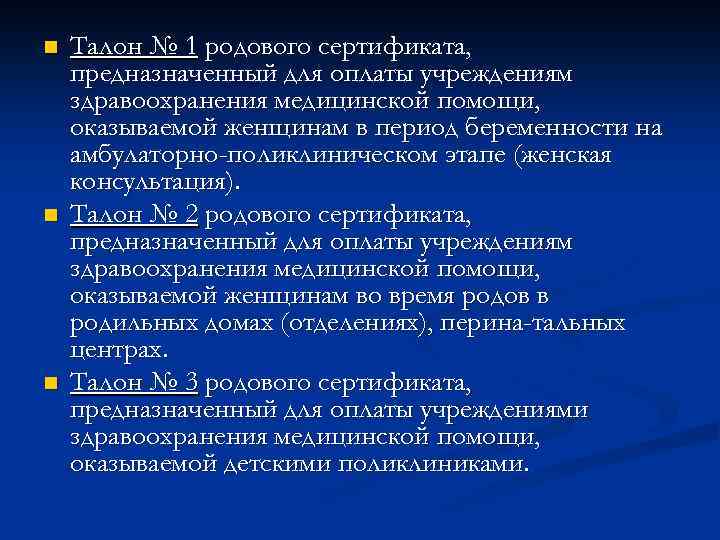 Талон № 1 родового сертификата, предназначенный для оплаты учреждениям здравоохранения медицинской помощи, оказываемой женщинам в период беременности на амбулаторно-поликлиническом этапе (женская консультация).

Талон № 2 родового сертификата, предназначенный для оплаты учреждениям здравоохранения медицинской помощи, оказываемой женщинам во время родов в родильных домах (отделениях), перина-тальных центрах.

Талон № 3 родового сертификата, предназначенный для оплаты учреждениями здравоохранения медицинской помощи, оказываемой детскими поликлиниками.